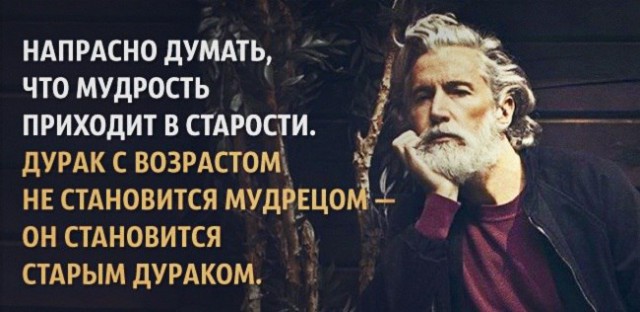 НАПРАСНО ДУМАТЬ, ЧТО МУДРОСТЬ ПРИХОДИТ В СТАРОСТИ. ДУРАК С ВОЗРАСТОМ НЕ СТАНОВИТСЯ МУДРЕЦОМ — ОН СТАНОВИТСЯ СТАРЫМ ДУРАКОМ.